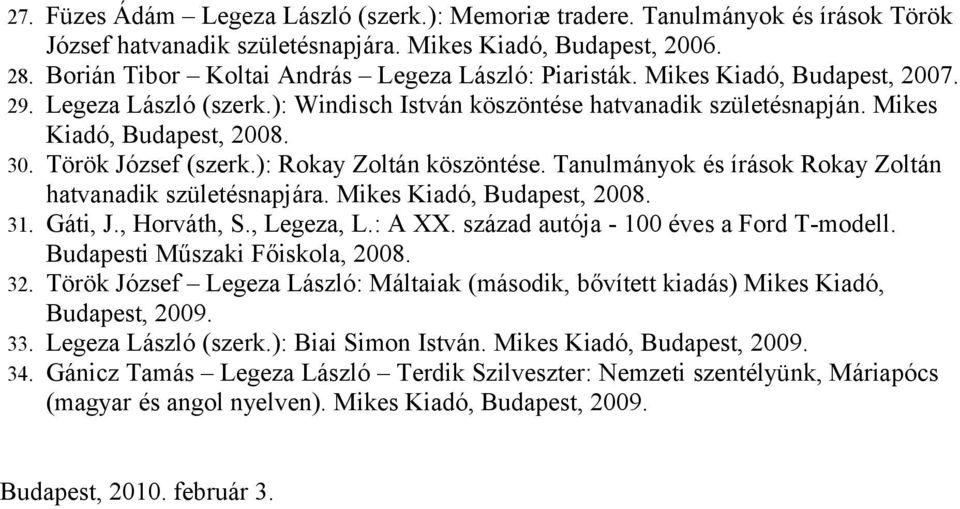 27. Füzes Ádám – Legeza László (szerk.): Memoriæ tradere. Tanulmányok és írások Török József hatvanadik születésnapjára. Mikes Kiadó, Budapest, 2006.
28. Borián Tibor – Koltai András – Legeza László: Piaristák. Mikes Kiadó, Budapest, 2007.
29. Legeza László (szerk.): Windisch István köszöntése hatvanadik születésnapján. Mikes Kiadó, Budapest, 2008.
30. Török József (szerk.): Rokay Zoltán köszöntése. Tanulmányok és írások Rokay Zoltán hatvanadik születésnapjára. Mikes Kiadó, Budapest, 2008.
31. Gáti, J., Horváth, S., Legeza, L.: A XX. század autója - 100 éves a Ford T-modell. Budapesti Műszaki Főiskola, 2008.
32. Török József – Legeza László: Máltaiak (második, bővített kiadás) Mikes Kiadó, Budapest, 2009.
33. Legeza László (szerk.): Biai Simon István. Mikes Kiadó, Budapest, 2009.
34. Gánicz Tamás – Legeza László – Terdik Szilveszter: Nemzeti szentélyünk, Máriapócs (magyar és angol nyelven). Mikes Kiadó, Budapest, 2009.

Budapest, 2010. február 3.